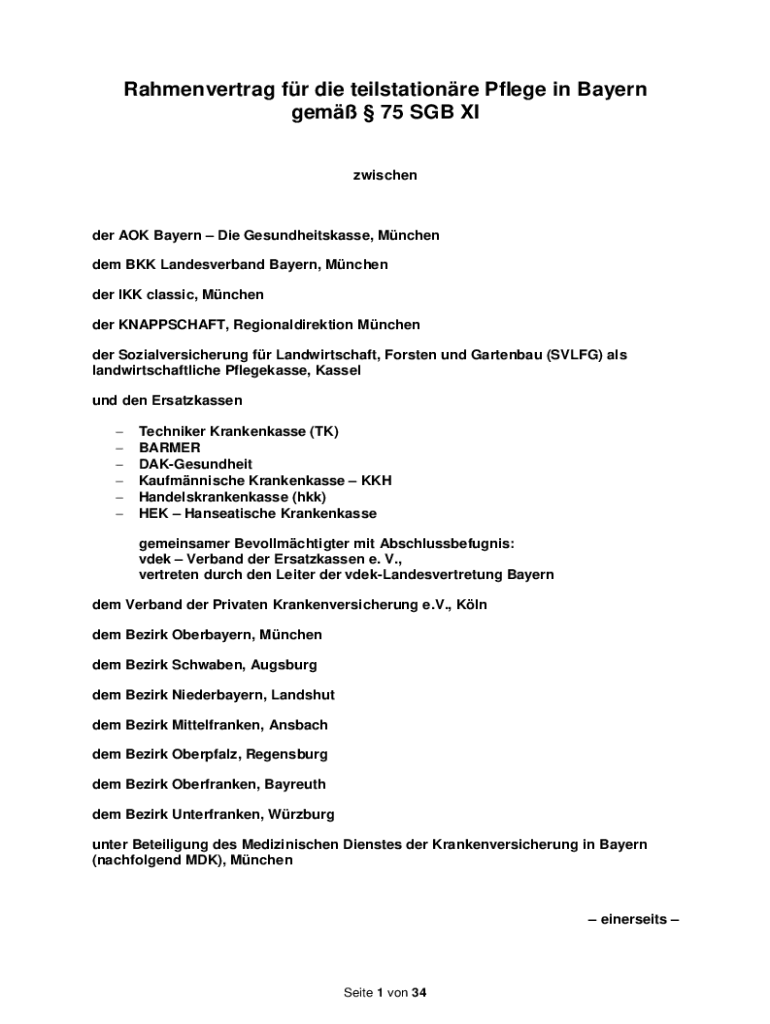 Rahmenvertrag für die teilstationäre Pflege in Bayern gemäß § 75 SGB XI

zwischen

der AOK Bayern – Die Gesundheitskasse, München

dem BKK Landesverband Bayern, München

der IKK classic, München

der KNAPPSCHAFT, Regionaldirektion München

der Sozialversicherung für Landwirtschaft, Forsten und Gartenbau (SVLFG) als landwirtschaftliche Pflegekasse, Kassel

und den Ersatzkassen

– Techniker Krankenkasse (TK)
– BARMER
– DAK-Gesundheit
– Kaufmännische Krankenkasse – KKH
– Handelskrankenkasse (hkk)
– HEK – Hanseatische Krankenkasse

gemeinsamer Bevollmächtigter mit Abschlussbefugnis:
vdek – Verband der Ersatzkassen e. V.,
vertreten durch den Leiter der vdek-Landesvertretung Bayern

dem Verband der Privaten Krankenversicherung e.V., Köln

dem Bezirk Oberbayern, München

dem Bezirk Schwaben, Augsburg

dem Bezirk Niederbayern, Landshut

dem Bezirk Mittelfranken, Ansbach

dem Bezirk Oberpfalz, Regensburg

dem Bezirk Oberfranken, Bayreuth

dem Bezirk Unterfranken, Würzburg

unter Beteiligung des Medizinischen Dienstes der Krankenversicherung in Bayern (nachfolgend MDK), München

– einerseits –

Seite 1 von 34